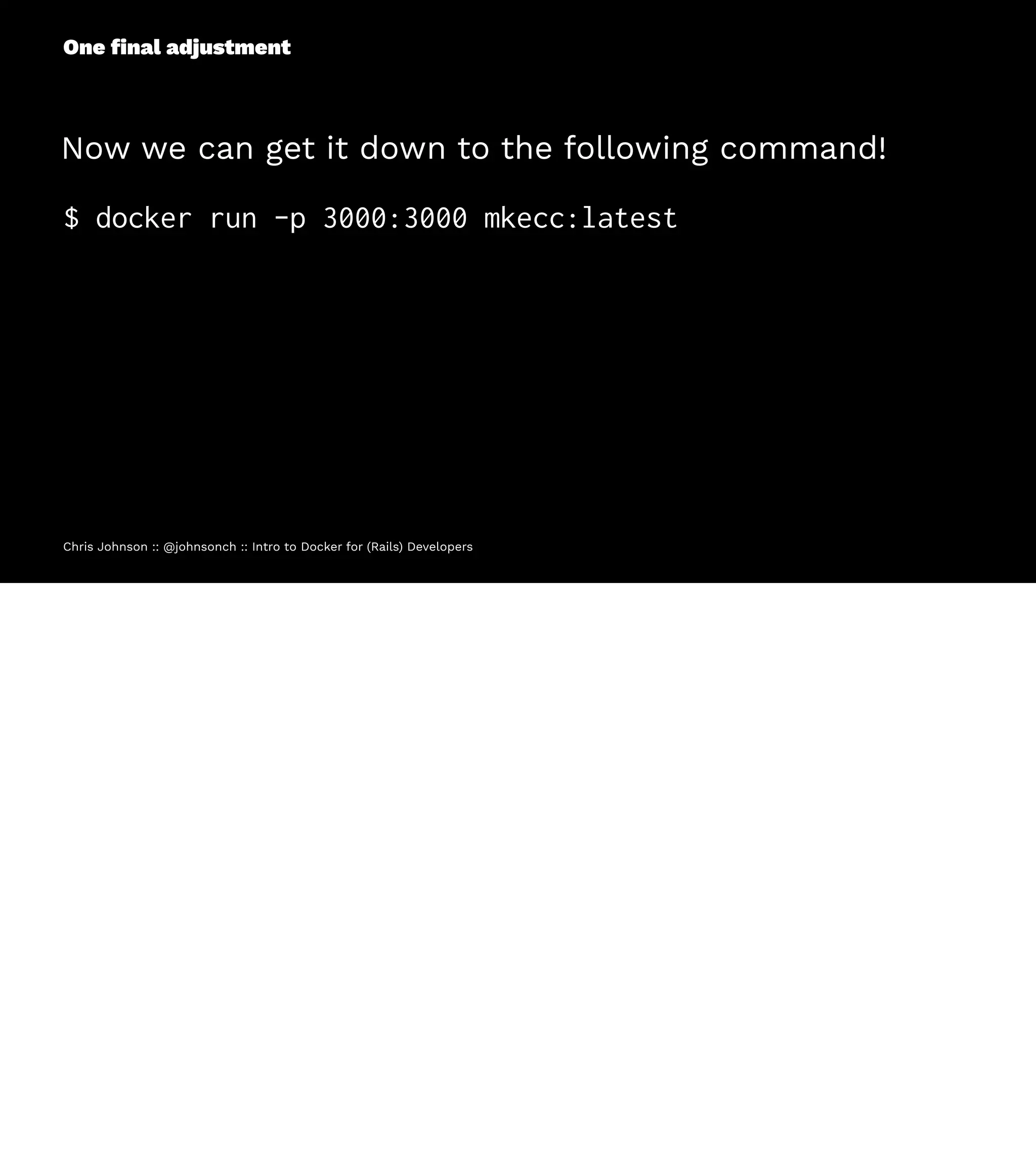 One final adjustment

Now we can get it down to the following command!

$ docker run -p 3000:3000 mkecc:latest

Chris Johnson :: @johnsonch :: Intro to Docker for (Rails) Developers